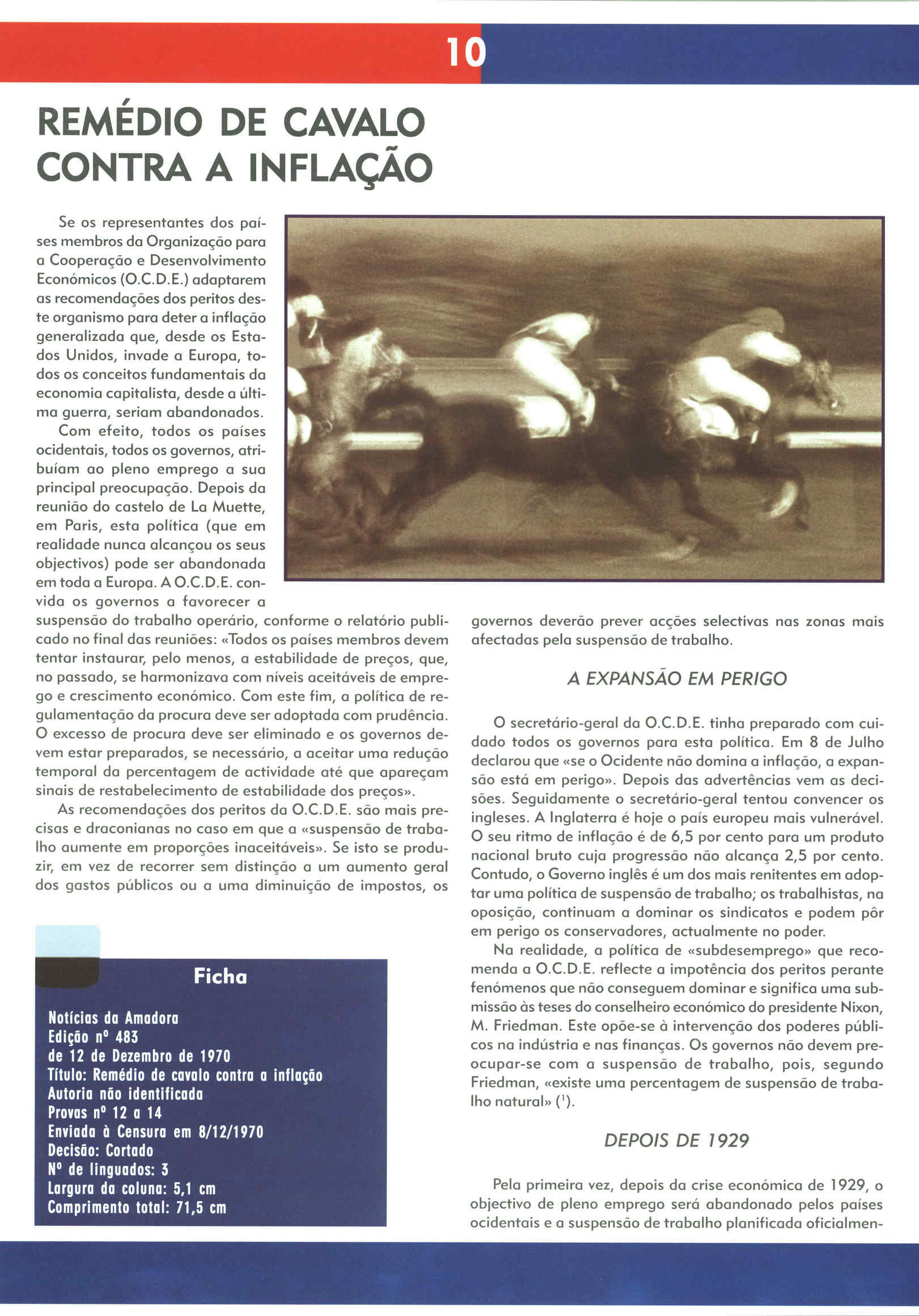 10

REMÉDIO DE CAVALO CONTRA A INFLAÇÃO

Se os representantes dos países membros da Organização para a Cooperação e Desenvolvimento Económicos (O.C.D.E.) adaptarem as recomendações dos peritos deste organismo para deter a inflação generalizada que, desde os Estados Unidos, invade a Europa, todos os conceitos fundamentais da economia capitalista, desde a última guerra, seriam abandonados.

Com efeito, todos os países ocidentais, todos os governos, atribuíam ao pleno emprego a sua principal preocupação. Depois da reunião do castelo de La Muette, em Paris, esta política (que em realidade nunca alcançou os seus objectivos) pode ser abandonada em toda a Europa. A O.C.D.E. convida os governos a favorecer a suspensão do trabalho operário, conforme o relatório publicado no final das reuniões: «Todos os países membros devem tentar instaurar, pelo menos, a estabilidade de preços, que, no passado, se harmonizava com níveis aceitáveis de emprego e crescimento económico. Com este fim, a política de regulamentação da procura deve ser adoptada com prudência. O excesso de procura deve ser eliminado e os governos devem estar preparados, se necessário, a aceitar uma redução temporal da percentagem de actividade até que apareçam sinais de restabelecimento de estabilidade dos preços».

As recomendações dos peritos da O.C.D.E. são mais precisas e draconianas no caso em que a «suspensão de trabalho aumente em proporções inaceitáveis». Se isto se produzir, em vez de recorrer sem distinção a um aumento geral dos gastos públicos ou a uma diminuição de impostos, os governos deverão prever acções selectivas nas zonas mais afectadas pela suspensão de trabalho.

A EXPANSÃO EM PERIGO

O secretário-geral da O.C.D.E. tinha preparado com cuidado todos os governos para esta política. Em 8 de Julho declarou que «se o Ocidente não domina a inflação, a expansão está em perigo». Depois das advertências vem as decisões. Seguidamente o secretário-geral tentou convencer os ingleses. A Inglaterra é hoje o país europeu mais vulnerável. O seu ritmo de inflação é de 6,5 por cento para um produto nacional bruto cuja progressão não alcança 2,5 por cento. Contudo, o Governo inglês é um dos mais renitentes em adoptar uma política de suspensão de trabalho; os trabalhistas, na oposição, continuam a dominar os sindicatos e podem pôr em perigo os conservadores, actualmente no poder.

Na realidade, a política de «subdesemprego» que recomenda a O.C.D.E. reflecte a impotência dos peritos perante fenómenos que não conseguem dominar e significa uma submissão às teses do conselheiro económico do presidente Nixon, M. Friedman. Este opõe-se à intervenção dos poderes públicos na indústria e nas finanças. Os governos não devem preocupar-se com a suspensão de trabalho, pois, segundo Friedman, «existe uma percentagem de suspensão de trabalho natural» ($^1$).

DEPOIS DE 1929

Pela primeira vez, depois da crise económica de 1929, o objectivo de pleno emprego será abandonado pelos países ocidentais e a suspensão de trabalho planificada oficialmen-

Ficha

Notícias da Amadora
Edição nº 483
de 12 de Dezembro de 1970
Título: Remédio de cavalo contra a inflação
Autoria não identificada
Provas nº 12 a 14
Enviada à Censura em 8/12/1970
Decisão: Cortado
Nº de linguados: 3
Largura da coluna: 5,1 cm
Comprimento total: 71,5 cm